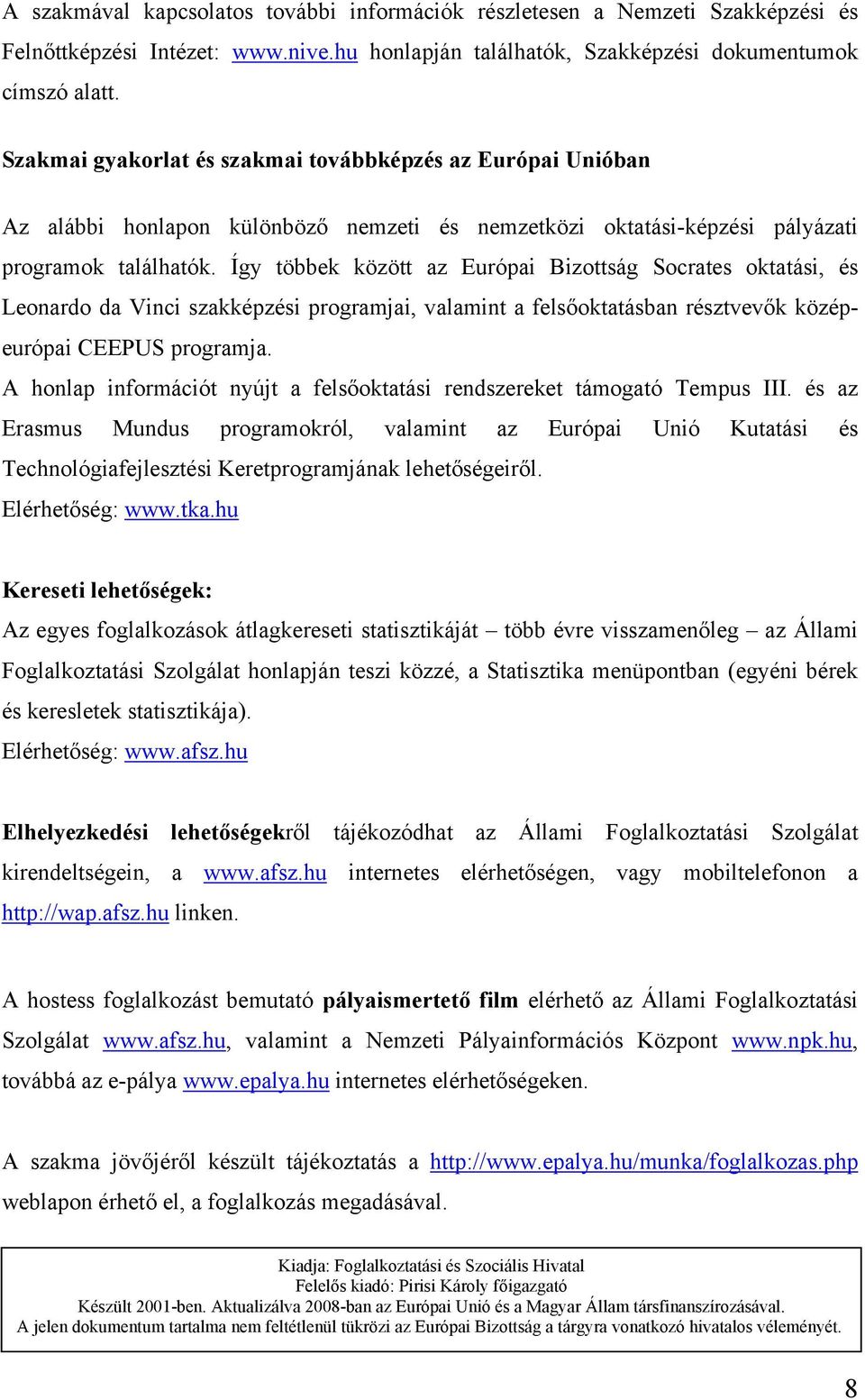 A szakmával kapcsolatos további információk részletesen a Nemzeti Szakképzési és Felnőttképzési Intézet: www.nive.hu honlapján találhatók, Szakképzési dokumentumok címszó alatt.

Szakmai gyakorlat és szakmai továbbképzés az Európai Unióban

Az alábbi honlapon különböző nemzeti és nemzetközi oktatási-képzési pályázati programok találhatók. Így többek között az Európai Bizottság Socrates oktatási, és Leonardo da Vinci szakképzési programjai, valamint a felsőoktatásban résztvevők közép-európai CEEPUS programja.
A honlap információt nyújt a felsőoktatási rendszereket támogató Tempus III. és az Erasmus Mundus programokról, valamint az Európai Unió Kutatási és Technológiafejlesztési Keretprogramjának lehetőségeiről.
Elérhetőség: www.tka.hu

Kereseti lehetőségek:
Az egyes foglalkozások átlagkereseti statisztikáját – több évre visszamenőleg – az Állami Foglalkoztatási Szolgálat honlapján teszi közzé, a Statisztika menüpontban (egyéni bérek és keresletek statisztikája).
Elérhetőség: www.afsz.hu

Elhelyezkedési lehetőségekről tájékozódhat az Állami Foglalkoztatási Szolgálat kirendeltségein, a www.afsz.hu internetes elérhetőségen, vagy mobiltelefonon a http://wap.afsz.hu linken.

A hostess foglalkozást bemutató pályaismertető film elérhető az Állami Foglalkoztatási Szolgálat www.afsz.hu, valamint a Nemzeti Pályainformációs Központ www.npk.hu, továbbá az e-pálya www.epalya.hu internetes elérhetőségeken.

A szakma jövőjéről készült tájékoztatás a http://www.epalya.hu/munka/foglalkozas.php weblapon érhető el, a foglalkozás megadásával.

Kiadja: Foglalkoztatási és Szociális Hivatal
Felelős kiadó: Pirisi Károly főigazgató
Készült 2001-ben. Aktualizálva 2008-ban az Európai Unió és a Magyar Állam társfinanszírozásával.
A jelen dokumentum tartalma nem feltétlenül tükrözi az Európai Bizottság a tárgyra vonatkozó hivatalos véleményét.

8